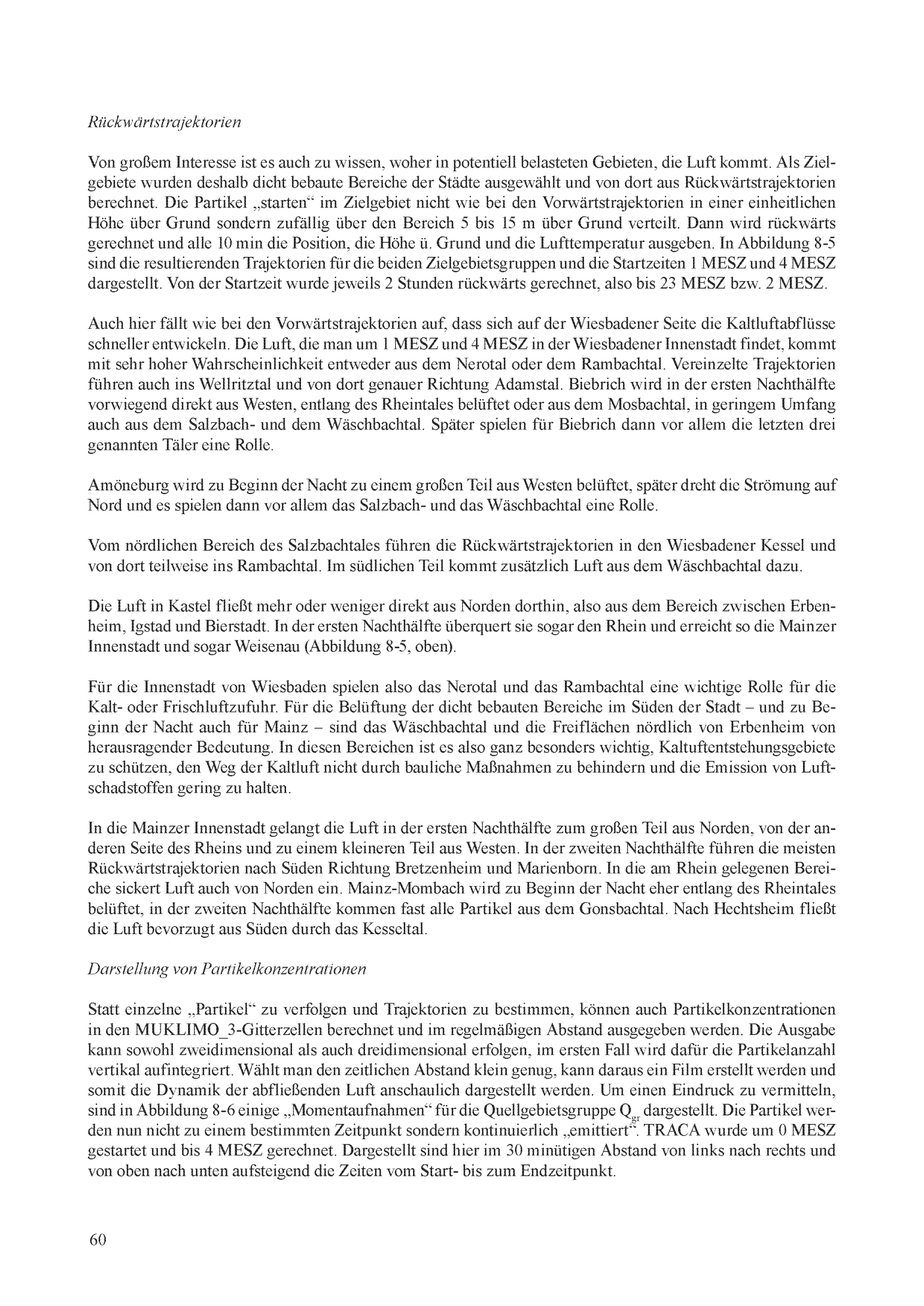 Rückwärtstrajektorien

Von großem Interesse ist es auch zu wissen, woher in potentiell belasteten Gebieten, die Luft kommt. Als Zielgebiete wurden deshalb dicht bebaute Bereiche der Städte ausgewählt und von dort aus Rückwärtstrajektorien berechnet. Die Partikel „starten“ im Zielgebiet nicht wie bei den Vorwärtstrajektorien in einer einheitlichen Höhe über Grund sondern zufällig über den Bereich 5 bis 15 m über Grund verteilt. Dann wird rückwärts gerechnet und alle 10 min die Position, die Höhe ü. Grund und die Lufttemperatur ausgeben. In Abbildung 8-5 sind die resultierenden Trajektorien für die beiden Zielgebietsgruppen und die Startzeiten 1 MESZ und 4 MESZ dargestellt. Von der Startzeit wurde jeweils 2 Stunden rückwärts gerechnet, also bis 23 MESZ bzw. 2 MESZ.

Auch hier fällt wie bei den Vorwärtstrajektorien auf, dass sich auf der Wiesbadener Seite die Kaltluftabflüsse schneller entwickeln. Die Luft, die man um 1 MESZ und 4 MESZ in der Wiesbadener Innenstadt findet, kommt mit sehr hoher Wahrscheinlichkeit entweder aus dem Nerotal oder dem Rambachtal. Vereinzelte Trajektorien führen auch ins Wellritztal und von dort genauer Richtung Adamstal. Biebrich wird in der ersten Nachthälfte vorwiegend direkt aus Westen, entlang des Rheintales belüftet oder aus dem Mosbachtal, in geringem Umfang auch aus dem Salzbach- und dem Wäschbachtal. Später spielen für Biebrich dann vor allem die letzten drei genannten Täler eine Rolle.

Amöneburg wird zu Beginn der Nacht zu einem großen Teil aus Westen belüftet, später dreht die Strömung auf Nord und es spielen dann vor allem das Salzbach- und das Wäschbachtal eine Rolle.

Vom nördlichen Bereich des Salzbachtales führen die Rückwärtstrajektorien in den Wiesbadener Kessel und von dort teilweise ins Rambachtal. Im südlichen Teil kommt zusätzlich Luft aus dem Wäschbachtal dazu.

Die Luft in Kastel fließt mehr oder weniger direkt aus Norden dorthin, also aus dem Bereich zwischen Erbenheim, Igstad und Bierstadt. In der ersten Nachthälfte überquert sie sogar den Rhein und erreicht so die Mainzer Innenstadt und sogar Weisenau (Abbildung 8-5, oben).

Für die Innenstadt von Wiesbaden spielen also das Nerotal und das Rambachtal eine wichtige Rolle für die Kalt- oder Frischluftzufuhr. Für die Belüftung der dicht bebauten Bereiche im Süden der Stadt – und zu Beginn der Nacht auch für Mainz – sind das Wäschbachtal und die Freiflächen nördlich von Erbenheim von herausragender Bedeutung. In diesen Bereichen ist es also ganz besonders wichtig, Kaltuftentstehungsgebiete zu schützen, den Weg der Kaltluft nicht durch bauliche Maßnahmen zu behindern und die Emission von Luftschadstoffen gering zu halten.

In die Mainzer Innenstadt gelangt die Luft in der ersten Nachthälfte zum großen Teil aus Norden, von der anderen Seite des Rheins und zu einem kleineren Teil aus Westen. In der zweiten Nachthälfte führen die meisten Rückwärtstrajektorien nach Süden Richtung Bretzenheim und Marienborn. In die am Rhein gelegenen Bereiche sickert Luft auch von Norden ein. Mainz-Mombach wird zu Beginn der Nacht eher entlang des Rheintales belüftet, in der zweiten Nachthälfte kommen fast alle Partikel aus dem Gonsbachtal. Nach Hechtsheim fließt die Luft bevorzugt aus Süden durch das Kesseltal.

Darstellung von Partikelkonzentrationen

Statt einzelne „Partikel“ zu verfolgen und Trajektorien zu bestimmen, können auch Partikelkonzentrationen in den MUKLIMO_3-Gitterzellen berechnet und im regelmäßigen Abstand ausgegeben werden. Die Ausgabe kann sowohl zweidimensional als auch dreidimensional erfolgen, im ersten Fall wird dafür die Partikelanzahl vertikal aufintegriert. Wählt man den zeitlichen Abstand klein genug, kann daraus ein Film erstellt werden und somit die Dynamik der abfließenden Luft anschaulich dargestellt werden. Um einen Eindruck zu vermitteln, sind in Abbildung 8-6 einige „Momentaufnahmen“ für die Quellgebietsgruppe $Q_{gr}$ dargestellt. Die Partikel werden nun nicht zu einem bestimmten Zeitpunkt sondern kontinuierlich „emittiert“. TRACA wurde um 0 MESZ gestartet und bis 4 MESZ gerechnet. Dargestellt sind hier im 30 minütigen Abstand von links nach rechts und von oben nach unten aufsteigend die Zeiten vom Start- bis zum Endzeitpunkt.

60